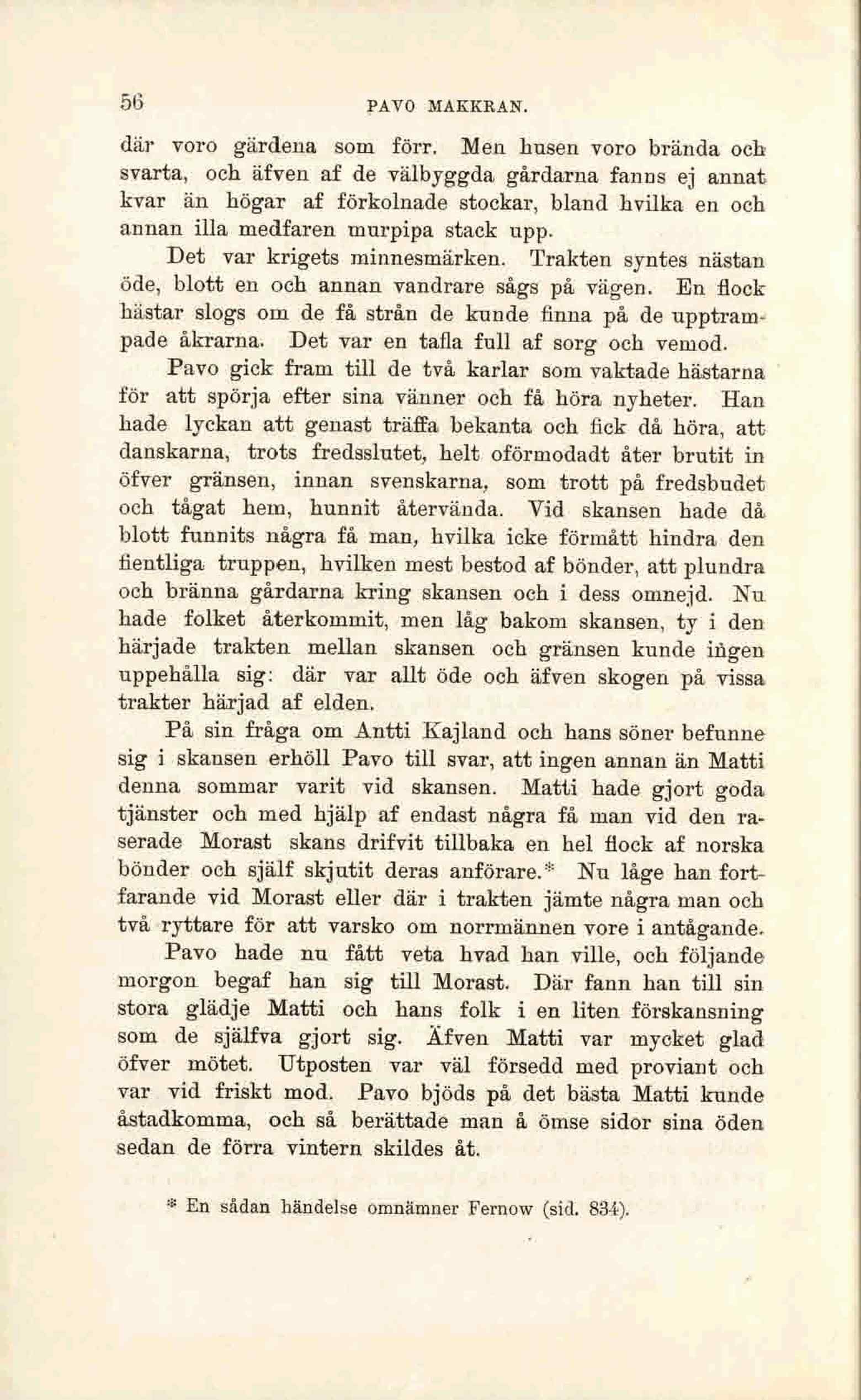 56 PAVO MAKKRAN.

där voro gärdena som förr. Men husen voro brända och svarta, och äfven af de välbyggda gårdarna fanns ej annat kvar än högar af förkolnade stockar, bland hvilka en och annan illa medfaren murpipa stack upp.

Det var krigets minnesmärken. Trakten syntes nästan öde, blott en och annan vandrare sågs på vägen. En flock hästar slogs om de få strån de kunde finna på de upptrampade åkrarna. Det var en tafla full af sorg och vemod.

Pavo gick fram till de två karlar som vaktade hästarna för att spörja efter sina vänner och få höra nyheter. Han hade lyckan att genast träffa bekanta och fick då höra, att danskarna, trots fredsslutet, helt oförmodadt åter brutit in öfver gränsen, innan svenskarna, som trott på fredsbudet och tågat hem, hunnit återvända. Vid skansen hade då blott funnits några få man, hvilka icke förmått hindra den fientliga truppen, hvilken mest bestod af bönder, att plundra och bränna gårdarna kring skansen och i dess omnejd. Nu hade folket återkommit, men låg bakom skansen, ty i den härjade trakten mellan skansen och gränsen kunde ingen uppehålla sig: där var allt öde och äfven skogen på vissa trakter härjad af elden.

På sin fråga om Antti Kajland och hans söner befunne sig i skansen erhöll Pavo till svar, att ingen annan än Matti denna sommar varit vid skansen. Matti hade gjort goda tjänster och med hjälp af endast några få man vid den raserade Morast skans drifvit tillbaka en hel flock af norska bönder och själf skjutit deras anförare.* Nu låge han fortfarande vid Morast eller där i trakten jämte några man och två ryttare för att varsko om norrmännen vore i antågande.

Pavo hade nu fått veta hvad han ville, och följande morgon begaf han sig till Morast. Där fann han till sin stora glädje Matti och hans folk i en liten förskansning som de själfva gjort sig. Äfven Matti var mycket glad öfver mötet. Utposten var väl försedd med proviant och var vid friskt mod. Pavo bjöds på det bästa Matti kunde åstadkomma, och så berättade man å ömse sidor sina öden sedan de förra vintern skildes åt.

* En sådan händelse omnämner Fernow (sid. 834).